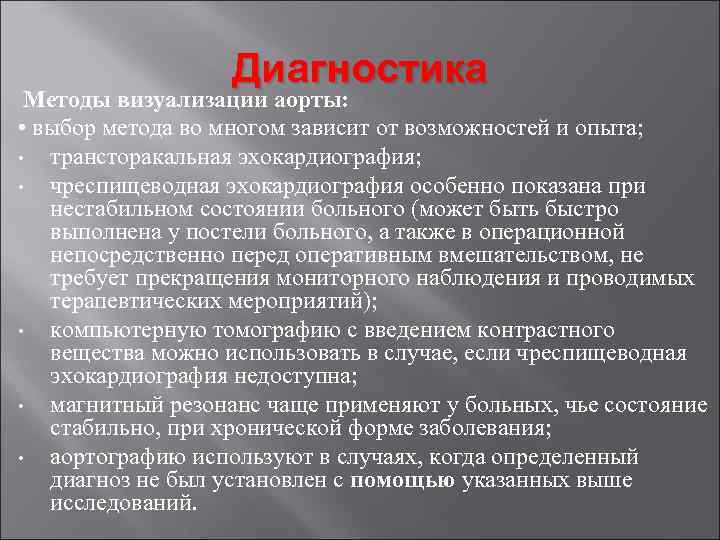 Диагностика

Методы визуализации аорты:

• выбор метода во многом зависит от возможностей и опыта;

• трансторакальная эхокардиография;

• чреспищеводная эхокардиография особенно показана при нестабильном состоянии больного (может быть быстро выполнена у постели больного, а также в операционной непосредственно перед оперативным вмешательством, не требует прекращения мониторного наблюдения и проводимых терапевтических мероприятий);

• компьютерную томографию с введением контрастного вещества можно использовать в случае, если чреспищеводная эхокардиография недоступна;

• магнитный резонанс чаще применяют у больных, чье состояние стабильно, при хронической форме заболевания;

• аортографию используют в случаях, когда определенный диагноз не был установлен с помощью указанных выше исследований.